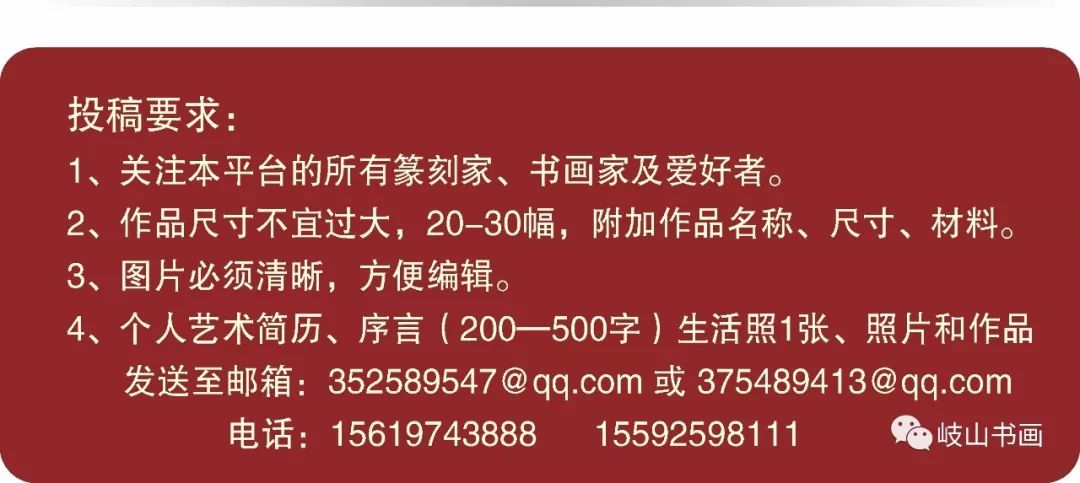 投稿要求：
1、关注本平台的所有篆刻家、书画家及爱好者。
2、作品尺寸不宜过大，20-30幅，附加作品名称、尺寸、材料。
3、图片必须清晰，方便编辑。
4、个人艺术简历、序言（200—500字）生活照1张、照片和作品发送至邮箱：352589547@qq.com 或 375489413@qq.com
电话：15619743888　15592598111

岐山书画